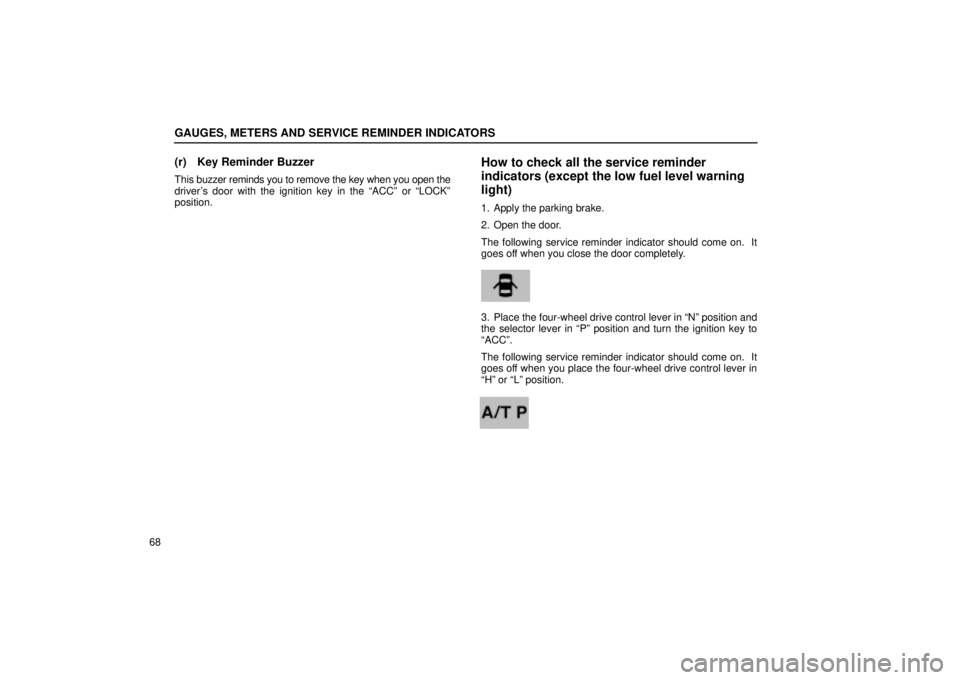 GAUGES, METERS AND SERVICE REMINDER INDICATORS

(r) Key Reminder Buzzer

This buzzer reminds you to remove the key when you open the driver's door with the ignition key in the "ACC" or "LOCK" position.

How to check all the service reminder indicators (except the low fuel level warning light)

1. Apply the parking brake.

2. Open the door.

The following service reminder indicator should come on. It goes off when you close the door completely.

3. Place the four-wheel drive control lever in "N" position and the selector lever in "P" position and turn the ignition key to "ACC".

The following service reminder indicator should come on. It goes off when you place the four-wheel drive control lever in "H" or "L" position.

A/T P

68

carmanualsonline.info